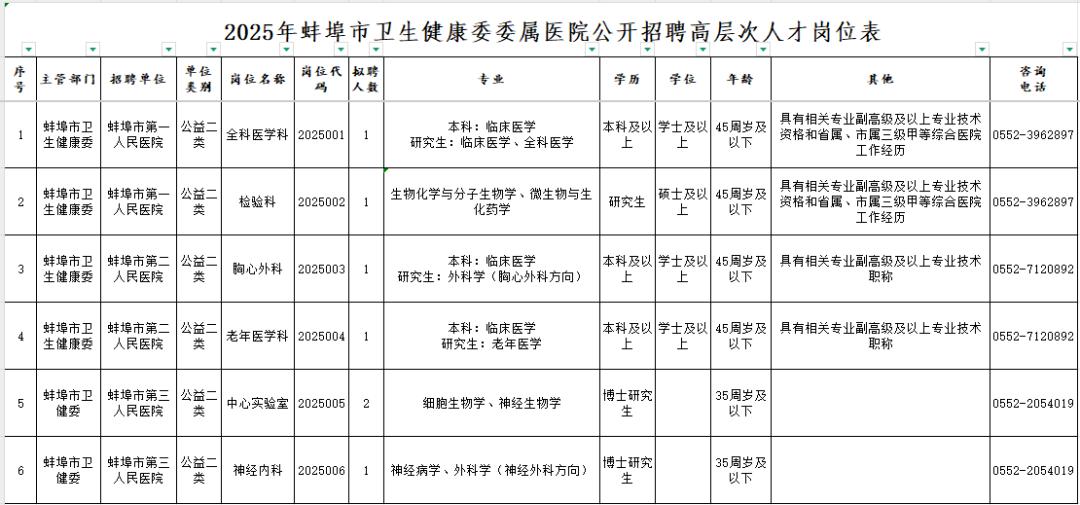 2025年蚌埠市卫生健康委委属医院公开招聘高层次人才岗位表

| 序号 | 主管部门 | 招聘单位 | 单位类别 | 岗位名称 | 岗位代码 | 拟聘人数 | 专业 | 学历 | 学位 | 年龄 | 其他 | 咨询电话 |
|---|---|---|---|---|---|---|---|---|---|---|---|---|
| 1 | 蚌埠市卫生健康委 | 蚌埠市第一人民医院 | 公益二类 | 全科医学科 | 2025001 | 1 | 本科：临床医学 研究生：临床医学、全科医学 | 本科及以上 | 学士及以上 | 45周岁及以下 | 具有相关专业副高级及以上专业技术资格和省属、市属三级甲等综合医院工作经历 | 0552-3962897 |
| 2 | 蚌埠市卫生健康委 | 蚌埠市第一人民医院 | 公益二类 | 检验科 | 2025002 | 1 | 生物化学与分子生物学、微生物与生化药学 | 研究生 | 硕士及以上 | 45周岁及以下 | 具有相关专业副高级及以上专业技术资格和省属、市属三级甲等综合医院工作经历 | 0552-3962897 |
| 3 | 蚌埠市卫生健康委 | 蚌埠市第二人民医院 | 公益二类 | 胸心外科 | 2025003 | 1 | 本科：临床医学 研究生：外科学（胸心外科方向） | 本科及以上 | 学士及以上 | 45周岁及以下 | 具有相关专业副高级及以上专业技术职称 | 0552-7120892 |
| 4 | 蚌埠市卫生健康委 | 蚌埠市第二人民医院 | 公益二类 | 老年医学科 | 2025004 | 1 | 本科：临床医学 研究生：老年医学 | 本科及以上 | 学士及以上 | 45周岁及以下 | 具有相关专业副高级及以上专业技术职称 | 0552-7120892 |
| 5 | 蚌埠市卫健委 | 蚌埠市第三人民医院 | 公益二类 | 中心实验室 | 2025005 | 2 | 细胞生物学、神经生物学 | 博士研究生 |  | 35周岁及以下 |  | 0552-2054019 |
| 6 | 蚌埠市卫健委 | 蚌埠市第三人民医院 | 公益二类 | 神经内科 | 2025006 | 1 | 神经病学、外科学（神经外科方向） | 博士研究生 |  | 35周岁及以下 |  | 0552-2054019 |